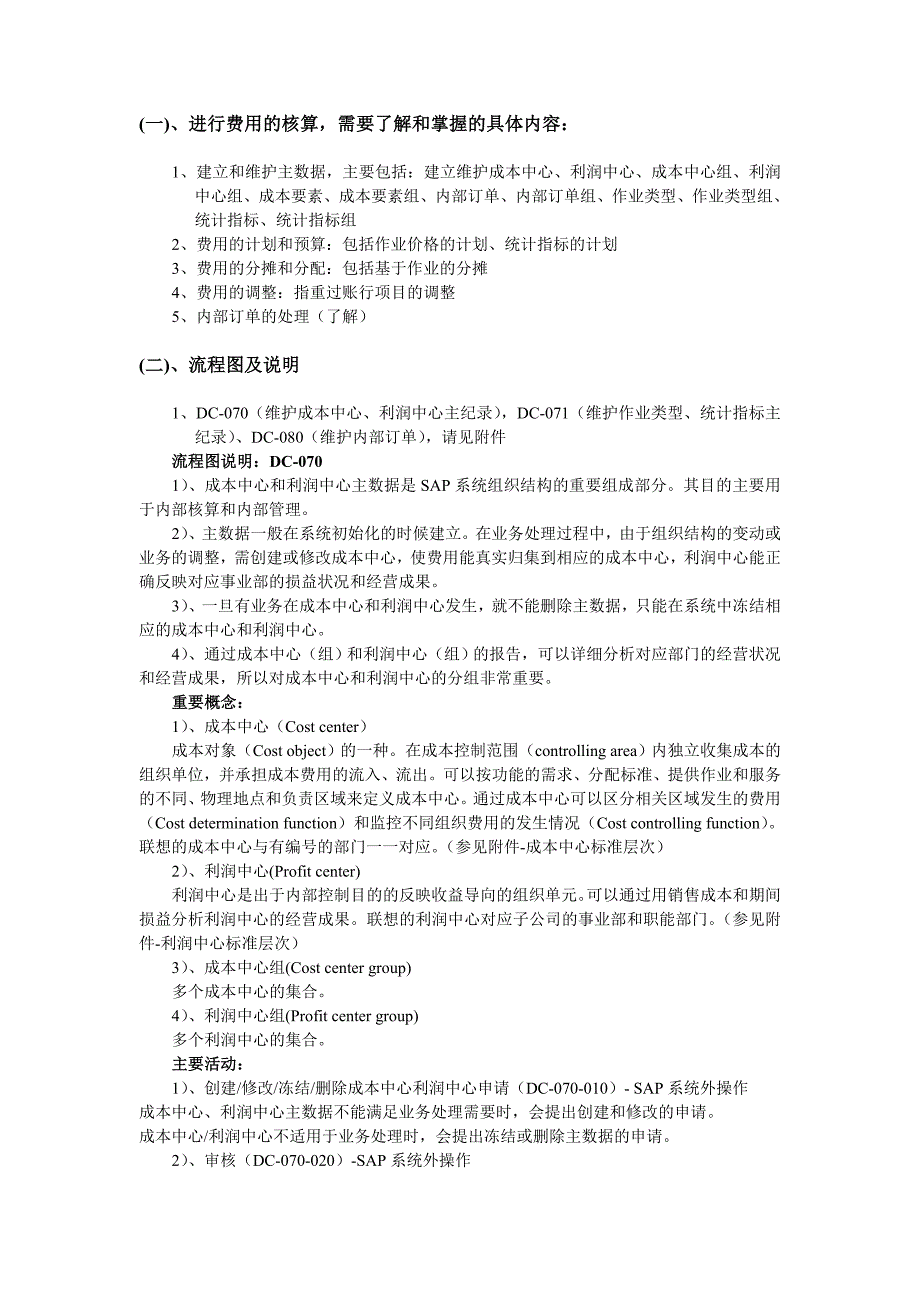 (一)、进行费用的核算，需要了解和掌握的具体内容：

1、建立和维护主数据，主要包括：建立维护成本中心、利润中心、成本中心组、利润中心组、成本要素、成本要素组、内部订单、内部订单组、作业类型、作业类型组、统计指标、统计指标组
2、费用的计划和预算：包括作业价格的计划、统计指标的计划
3、费用的分摊和分配：包括基于作业的分摊
4、费用的调整：指重过账行项目的调整
5、内部订单的处理（了解）

(二)、流程图及说明

1、DC-070（维护成本中心、利润中心主纪录），DC-071（维护作业类型、统计指标主纪录）、DC-080（维护内部订单），请见附件

流程图说明：DC-070

1）、成本中心和利润中心主数据是 SAP 系统组织结构的重要组成部分。其目的主要用于内部核算和内部管理。

2）、主数据一般在系统初始化的时候建立。在业务处理过程中，由于组织结构的变动或业务的调整，需创建或修改成本中心，使费用能真实归集到相应的成本中心，利润中心能正确反映对应事业部的损益状况和经营成果。

3）、一旦有业务在成本中心和利润中心发生，就不能删除主数据，只能在系统中冻结相应的成本中心和利润中心。

4）、通过成本中心（组）和利润中心（组）的报告，可以详细分析对应部门的经营状况和经营成果，所以对成本中心和利润中心的分组非常重要。

重要概念：

1）、成本中心（Cost center）

成本对象（Cost object）的一种。在成本控制范围（controlling area）内独立收集成本的组织单位，并承担成本费用的流入、流出。可以按功能的需求、分配标准、提供作业和服务的不同、物理地点和负责区域来定义成本中心。通过成本中心可以区分相关区域发生的费用（Cost determination function）和监控不同组织费用的发生情况（Cost controlling function）。联想的成本中心与有编号的部门一一对应。（参见附件-成本中心标准层次）

2）、利润中心(Profit center)

利润中心是出于内部控制目的的反映收益导向的组织单元。可以通过用销售成本和期间损益分析利润中心的经营成果。联想的利润中心对应子公司的事业部和职能部门。（参见附件-利润中心标准层次）

3）、成本中心组(Cost center group)

多个成本中心的集合。

4）、利润中心组(Profit center group)

多个利润中心的集合。

主要活动：

1）、创建/修改/冻结/删除成本中心利润中心申请（DC-070-010）- SAP 系统外操作
成本中心、利润中心主数据不能满足业务处理需要时，会提出创建和修改的申请。
成本中心/利润中心不适用于业务处理时，会提出冻结或删除主数据的申请。

2）、审核（DC-070-020）-SAP 系统外操作